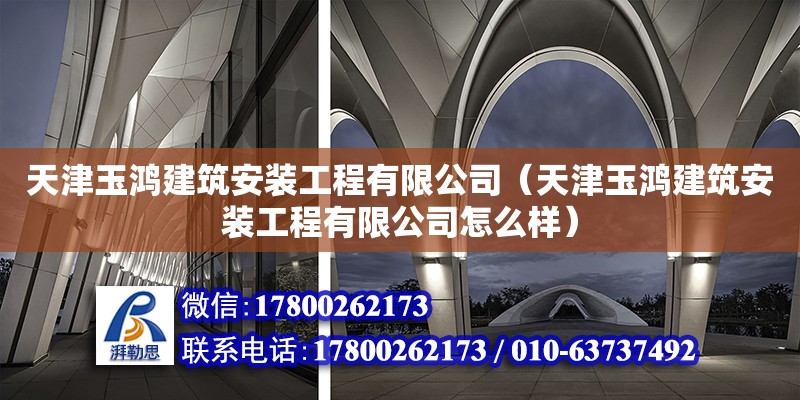 天津玉鸿建筑安装工程有限公司（天津玉鸿建筑安装工程有限公司怎么样）

湃勒思

微信：17800262173

联系电话：17800262173 / 010-63737492